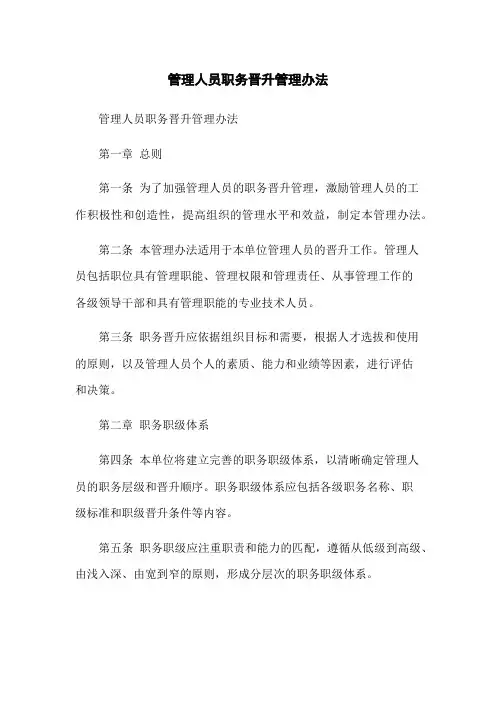 管理人员职务晋升管理办法

管理人员职务晋升管理办法

第一章 总则

第一条 为了加强管理人员的职务晋升管理，激励管理人员的工作积极性和创造性，提高组织的管理水平和效益，制定本管理办法。

第二条 本管理办法适用于本单位管理人员的晋升工作。管理人员包括职位具有管理职能、管理权限和管理责任、从事管理工作的各级领导干部和具有管理职能的专业技术人员。

第三条 职务晋升应依据组织目标和需要，根据人才选拔和使用的原则，以及管理人员个人的素质、能力和业绩等因素，进行评估和决策。

第二章 职务职级体系

第四条 本单位将建立完善的职务职级体系，以清晰确定管理人员的职务层级和晋升顺序。职务职级体系应包括各级职务名称、职级标准和职级晋升条件等内容。

第五条 职务职级应注重职责和能力的匹配，遵循从低级到高级、由浅入深、由宽到窄的原则，形成分层次的职务职级体系。